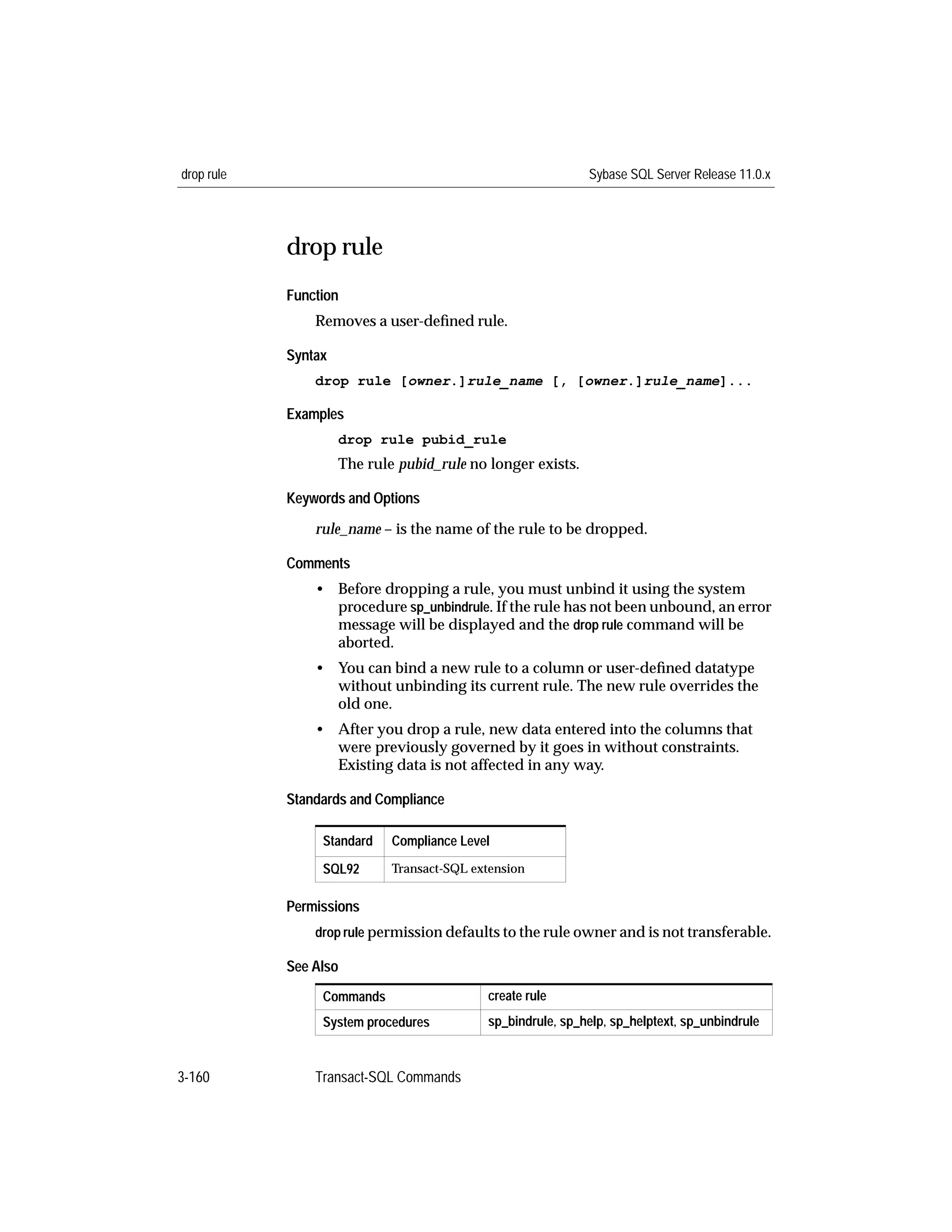 drop rule

Sybase SQL Server Release 11.0.x

drop rule

Function

Removes a user-defined rule.

Syntax

drop rule [owner.]rule_name [, [owner.]rule_name]...

Examples

drop rule pubid_rule

The rule pubid_rule no longer exists.

Keywords and Options

rule_name – is the name of the rule to be dropped.

Comments

• Before dropping a rule, you must unbind it using the system procedure sp_unbindrule. If the rule has not been unbound, an error message will be displayed and the drop rule command will be aborted.

• You can bind a new rule to a column or user-defined datatype without unbinding its current rule. The new rule overrides the old one.

• After you drop a rule, new data entered into the columns that were previously governed by it goes in without constraints. Existing data is not affected in any way.

Standards and Compliance

| Standard | Compliance Level |
|---|---|
| SQL92 | Transact-SQL extension |

Permissions

drop rule permission defaults to the rule owner and is not transferable.

See Also

| Commands | create rule |
|---|---|
| System procedures | sp_bindrule, sp_help, sp_helptext, sp_unbindrule |

3-160

Transact-SQL Commands